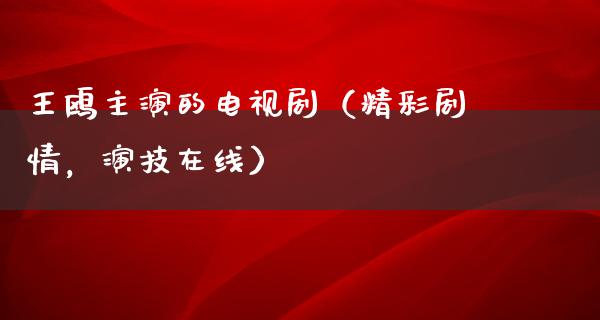 王鸥主演的电视剧（精彩剧情，演技在线）